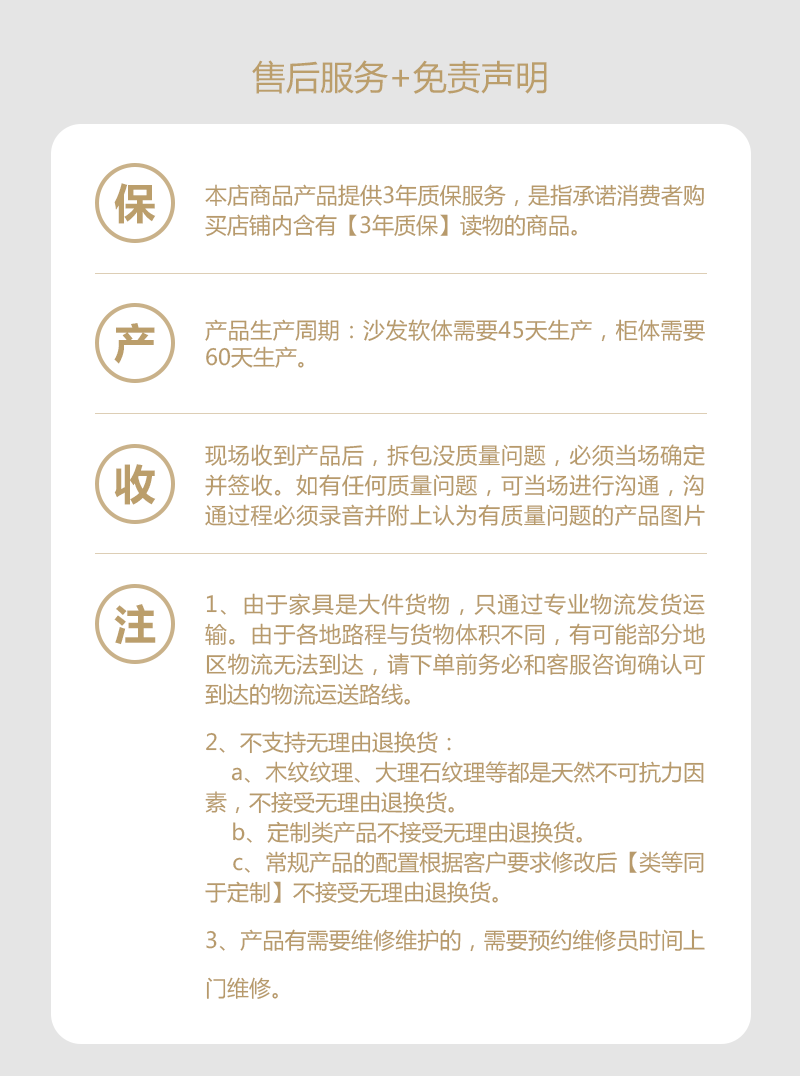 售后服务+免责声明

保

本店商品产品提供3年质保服务，是指承诺消费者购买店铺内含有【3年质保】读物的商品。

产

产品生产周期：沙发软体需要45天生产，柜体需要60天生产。

收

现场收到产品后，拆包没质量问题，必须当场确定并签收。如有任何质量问题，可当场进行沟通，沟通过程必须录音并附上认为有质量问题的产品图片

注

1、由于家具是大件货物，只通过专业物流发货运输。由于各地路程与货物体积不同，有可能部分地区物流无法到达，请下单前务必和客服咨询确认可到达的物流运送路线。

2、不支持无理由退换货：
a、木纹纹理、大理石纹理等都是天然不可抗力因素，不接受无理由退换货。
b、定制类产品不接受无理由退换货。
c、常规产品的配置根据客户要求修改后【类等同于定制】不接受无理由退换货。

3、产品有需要维修维护的，需要预约维修员时间上门维修。